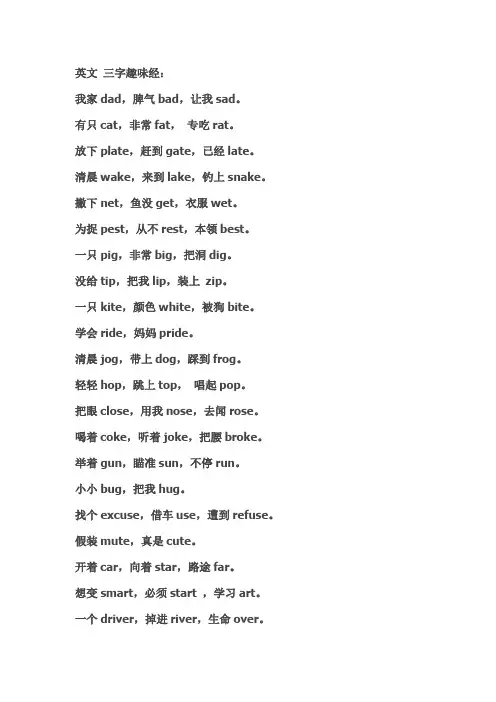 英文 三字趣味经：

我家 dad，脾气 bad，让我 sad。

有只 cat，非常 fat， 专吃 rat。

放下 plate，赶到 gate，已经 late。

清晨 wake，来到 lake，钓上 snake。

撒下 net，鱼没 get，衣服 wet。

为捉 pest，从不 rest，本领 best。

一只 pig，非常 big，把洞 dig。

没给 tip，把我 lip，装上 zip。

一只 kite，颜色 white，被狗 bite。

学会 ride，妈妈 pride。

清晨 jog，带上 dog，踩到 frog。

轻轻 hop，跳上 top， 唱起 pop。

把眼 close，用我 nose，去闻 rose。

喝着 coke，听着 joke，把腰 broke。

举着 gun，瞄准 sun，不停 run。

小小 bug，把我 hug。

找个 excuse，借车 use，遭到 refuse。

假装 mute，真是 cute。

开着 car，向着 star，路途 far。

想变 smart，必须 start ，学习 art。

一个 driver，掉进 river，生命 over。